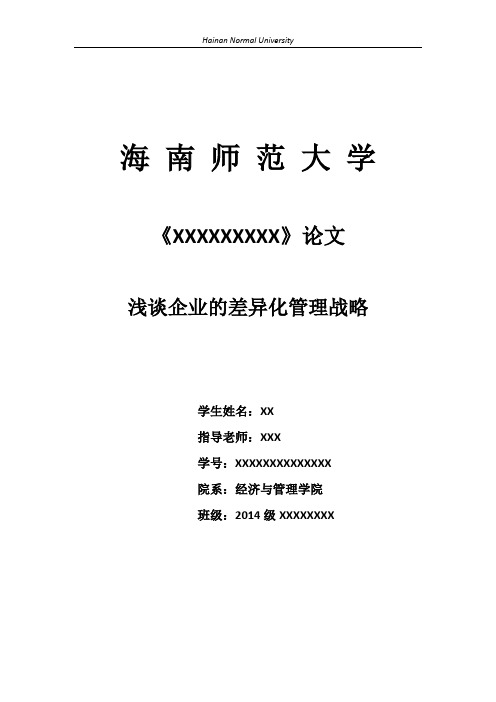 Hainan Normal University

海 南 师 范 大 学

《XXXXXXXXX》论文

浅谈企业的差异化管理战略

学生姓名：XX

指导老师：XXX

学号：XXXXXXXXXXXXXX

院系：经济与管理学院

班级：2014 级 XXXXXXXX